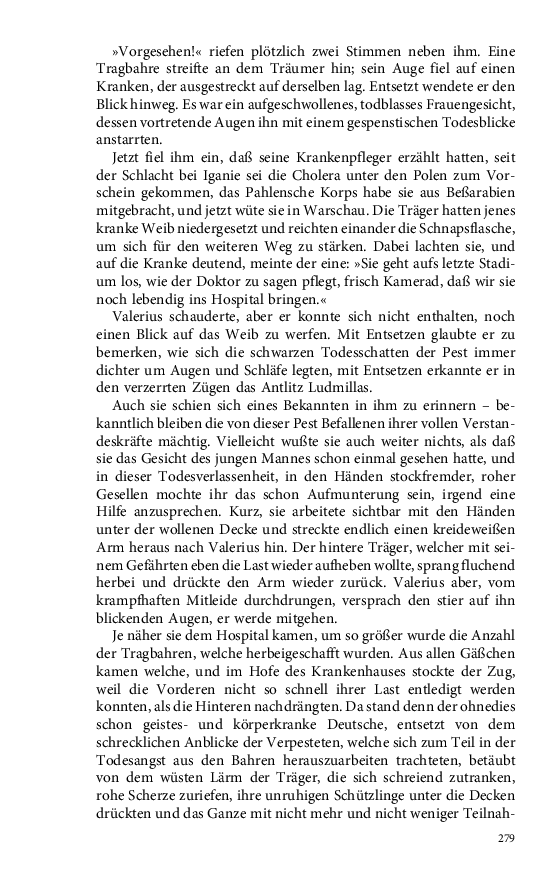 »Vorgesehen!« riefen plötzlich zwei Stimmen neben ihm. Eine Tragbahre streifte an dem Träumer hin; sein Auge fiel auf einen Kranken, der ausgestreckt auf derselben lag. Entsetzt wendete er den Blick hinweg. Es war ein aufgeschwollenes, todblasses Frauengesicht, dessen vortretende Augen ihn mit einem gespenstischen Todesblicke anstarrten.

Jetzt fiel ihm ein, daß seine Krankenpfleger erzählt hatten, seit der Schlacht bei Iganie sei die Cholera unter den Polen zum Vorschein gekommen, das Pahlensche Korps habe sie aus Beßarabien mitgebracht, und jetzt wüte sie in Warschau. Die Träger hatten jenes kranke Weib niedergesetzt und reichten einander die Schnapsflasche, um sich für den weiteren Weg zu stärken. Dabei lachten sie, und auf die Kranke deutend, meinte der eine: »Sie geht aufs letzte Stadium los, wie der Doktor zu sagen pflegt, frisch Kamerad, daß wir sie noch lebendig ins Hospital bringen.«

Valerius schauderte, aber er konnte sich nicht enthalten, noch einen Blick auf das Weib zu werfen. Mit Entsetzen glaubte er zu bemerken, wie sich die schwarzen Todesschatten der Pest immer dichter um Augen und Schläfe legten, mit Entsetzen erkannte er in den verzerrten Zügen das Antlitz Ludmillas.

Auch sie schien sich eines Bekannten in ihm zu erinnern – bekanntlich bleiben die von dieser Pest Befallenen ihrer vollen Verstandeskräfte mächtig. Vielleicht wußte sie auch weiter nichts, als daß sie das Gesicht des jungen Mannes schon einmal gesehen hatte, und in dieser Todesverlassenheit, in den Händen stockfremder, roher Gesellen mochte ihr das schon Aufmunterung sein, irgend eine Hilfe anzusprechen. Kurz, sie arbeitete sichtbar mit den Händen unter der wollenen Decke und streckte endlich einen kreideweißen Arm heraus nach Valerius hin. Der hintere Träger, welcher mit seinem Gefährten eben die Last wieder aufheben wollte, sprang fluchend herbei und drückte den Arm wieder zurück. Valerius aber, vom krampfhaften Mitleide durchdrungen, versprach den stier auf ihn blickenden Augen, er werde mitgehen.

Je näher sie dem Hospital kamen, um so größer wurde die Anzahl der Tragbahren, welche herbeigeschafft wurden. Aus allen Gäßchen kamen welche, und im Hofe des Krankenhauses stockte der Zug, weil die Vorderen nicht so schnell ihrer Last entledigt werden konnten, als die Hinteren nachdrängten. Da stand denn der ohnedies schon geistes- und körperkranke Deutsche, entsetzt von dem schrecklichen Anblicke der Verpesteten, welche sich zum Teil in der Todesangst aus den Bahren herauszuarbeiten trachteten, betäubt von dem wüsten Lärm der Träger, die sich schreiend zutranken, rohe Scherze zuriefen, ihre unruhigen Schützlinge unter die Decken drückten und das Ganze mit nicht mehr und nicht weniger Teilnah-

279